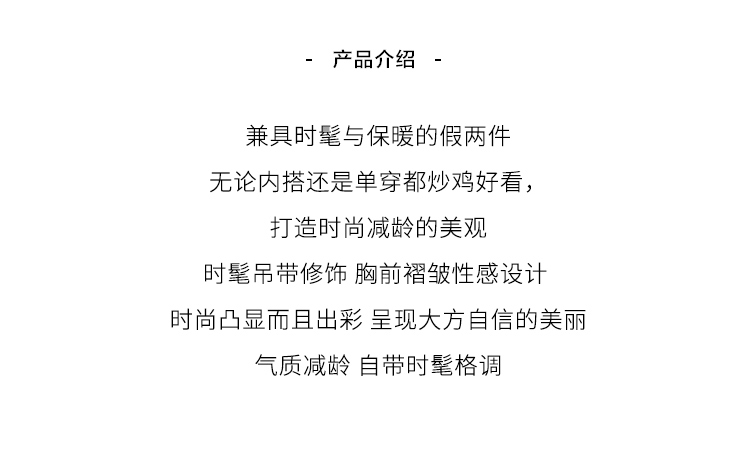 - 产品介绍 -

兼具时髦与保暖的假两件

无论内搭还是单穿都炒鸡好看，

打造时尚减龄的美观

时髦吊带修饰 胸前褶皱性感设计

时尚凸显而且出彩 呈现大方自信的美丽

气质减龄 自带时髦格调